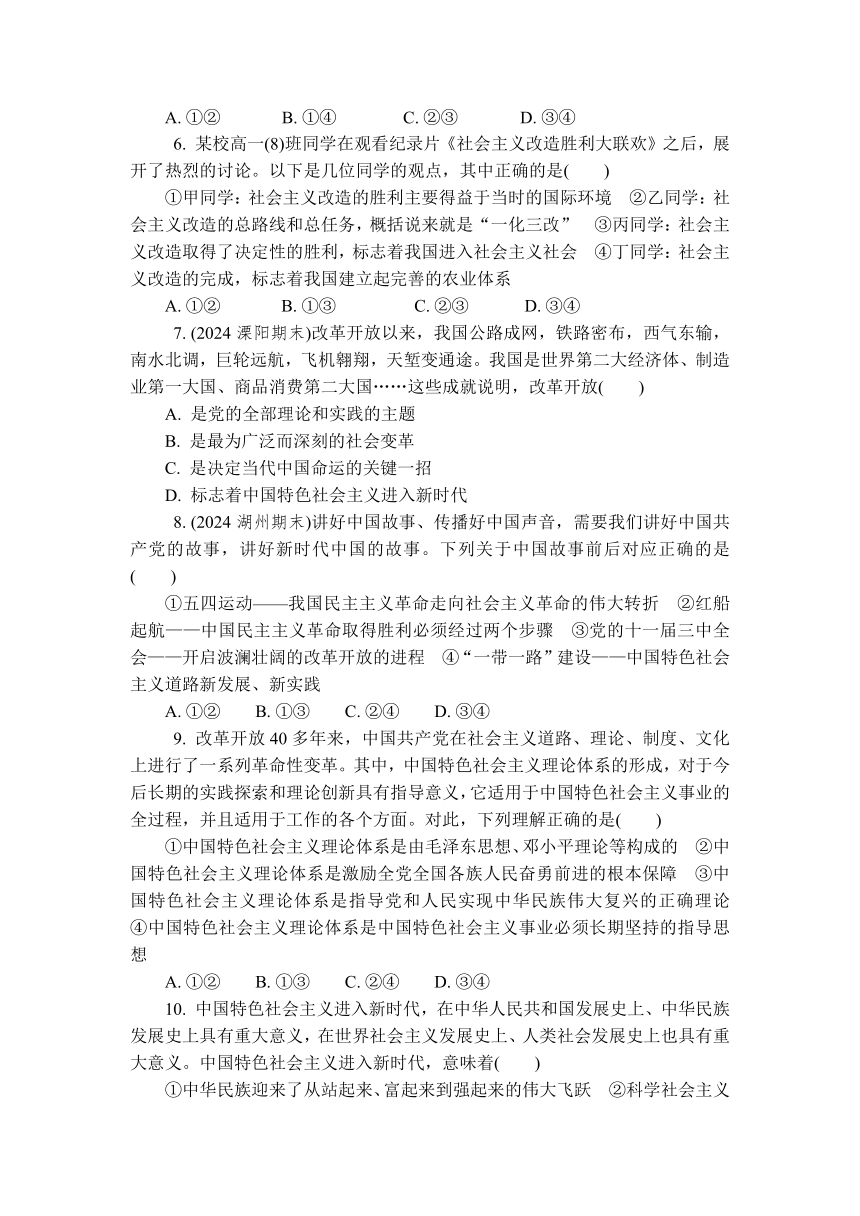 A. ①②　　B. ①④　　C. ②③　　D. ③④

6. 某校高一(8)班同学在观看纪录片《社会主义改造胜利大联欢》之后，展开了热烈的讨论。以下是几位同学的观点，其中正确的是(　　)

①甲同学：社会主义改造的胜利主要得益于当时的国际环境　②乙同学：社会主义改造的总路线和总任务，概括说来就是“一化三改”　③丙同学：社会主义改造取得了决定性的胜利，标志着我国进入社会主义社会　④丁同学：社会主义改造的完成，标志着我国建立起完善的农业体系

A. ①②　　B. ①③　　C. ②③　　D. ③④

7. (2024 溧阳期末)改革开放以来，我国公路成网，铁路密布，西气东输，南水北调，巨轮远航，飞机翱翔，天堑变通途。我国是世界第二大经济体、制造业第一大国、商品消费第二大国……这些成就说明，改革开放(　　)

A. 是党的全部理论和实践的主题

B. 是最为广泛而深刻的社会变革

C. 是决定当代中国命运的关键一招

D. 标志着中国特色社会主义进入新时代

8. (2024 湖州期末)讲好中国故事、传播好中国声音，需要我们讲好中国共产党的故事，讲好新时代中国的故事。下列关于中国故事前后对应正确的是(　　)

①五四运动——我国民主主义革命走向社会主义革命的伟大转折　②红船起航——中国民主主义革命取得胜利必须经过两个步骤　③党的十一届三中全会——开启波澜壮阔的改革开放的进程　④“一带一路”建设——中国特色社会主义道路新发展、新实践

A. ①②　　B. ①③　　C. ②④　　D. ③④

9. 改革开放 40 多年来，中国共产党在社会主义道路、理论、制度、文化上进行了一系列革命性变革。其中，中国特色社会主义理论体系的形成，对于今后长期的实践探索和理论创新具有指导意义，它适用于中国特色社会主义事业的全过程，并且适用于工作的各个方面。对此，下列理解正确的是(　　)

①中国特色社会主义理论体系是由毛泽东思想、邓小平理论等构成的　②中国特色社会主义理论体系是激励全党全国各族人民奋勇前进的根本保障　③中国特色社会主义理论体系是指导党和人民实现中华民族伟大复兴的正确理论　④中国特色社会主义理论体系是中国特色社会主义事业必须长期坚持的指导思想

A. ①②　　B. ①③　　C. ②④　　D. ③④

10. 中国特色社会主义进入新时代，在中华人民共和国发展史上、中华民族发展史上具有重大意义，在世界社会主义发展史上、人类社会发展史上也具有重大意义。中国特色社会主义进入新时代，意味着(　　)

①中华民族迎来了从站起来、富起来到强起来的伟大飞跃　②科学社会主义